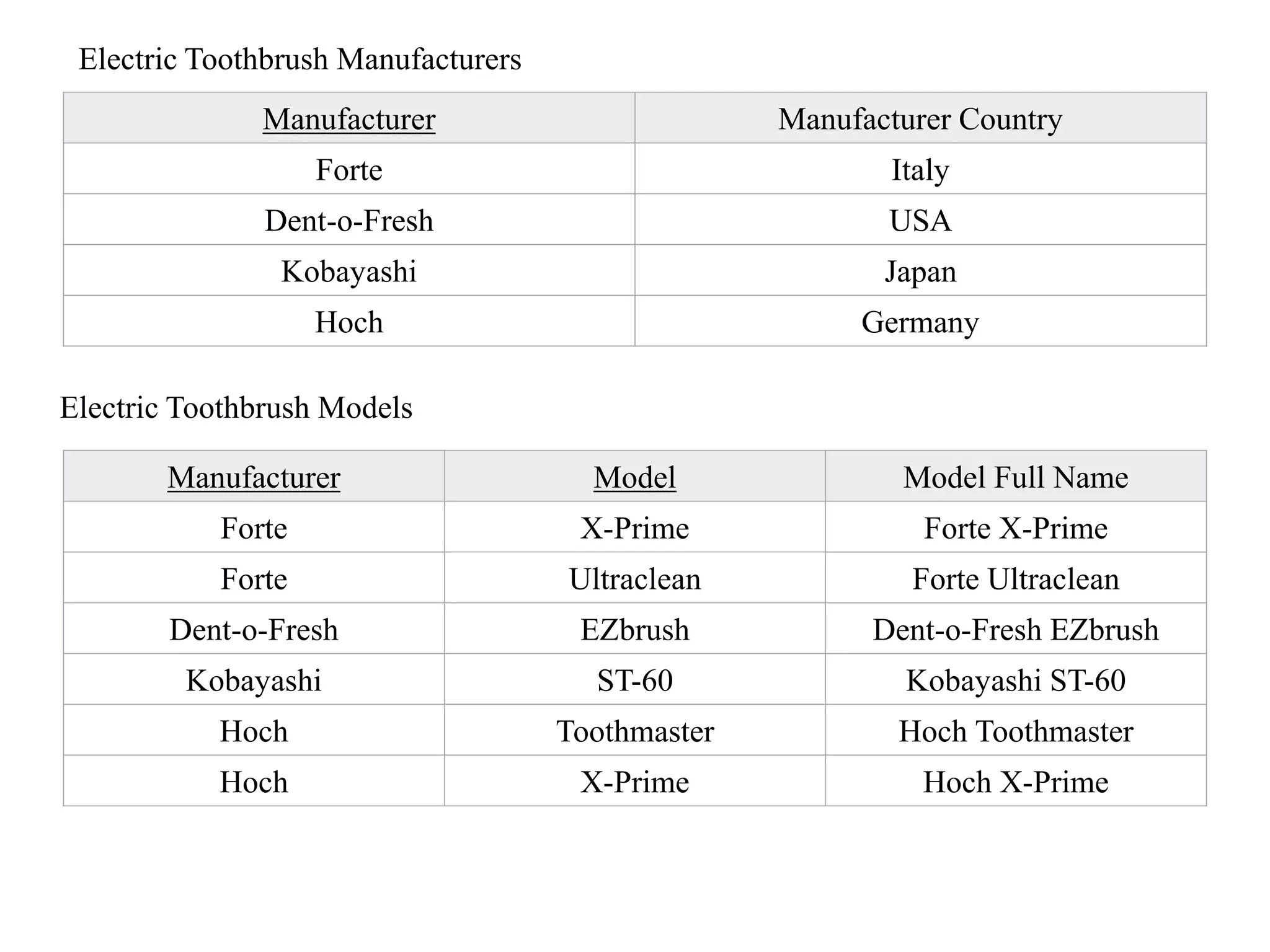 Electric Toothbrush Manufacturers

| Manufacturer | Manufacturer Country |
|---|---|
| Forte | Italy |
| Dent-o-Fresh | USA |
| Kobayashi | Japan |
| Hoch | Germany |

Electric Toothbrush Models

| Manufacturer | Model | Model Full Name |
|---|---|---|
| Forte | X-Prime | Forte X-Prime |
| Forte | Ultraclean | Forte Ultraclean |
| Dent-o-Fresh | EZbrush | Dent-o-Fresh EZbrush |
| Kobayashi | ST-60 | Kobayashi ST-60 |
| Hoch | Toothmaster | Hoch Toothmaster |
| Hoch | X-Prime | Hoch X-Prime |